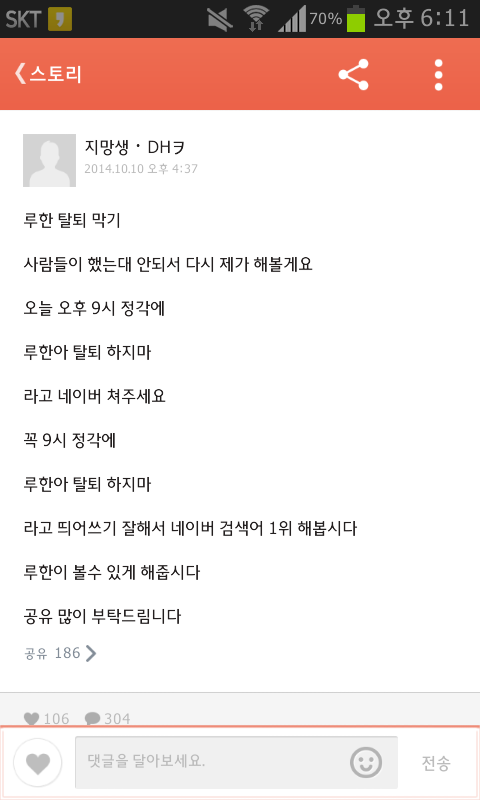 SKT 70% 오후 6:11

스토리

지망생 · DHㅋ
2014.10.10 오후 4:37

루한 탈퇴 막기

사람들이 했는대 안되서 다시 제가 해볼게요

오늘 오후 9시 정각에

루한아 탈퇴 하지마

라고 네이버 쳐주세요

꼭 9시 정각에

루한아 탈퇴 하지마

라고 띄어쓰기 잘해서 네이버 검색어 1위 해봅시다

루한이 볼수 있게 해줍시다

공유 많이 부탁드림니다

공유 186

106 304

댓글을 달아보세요.

전송